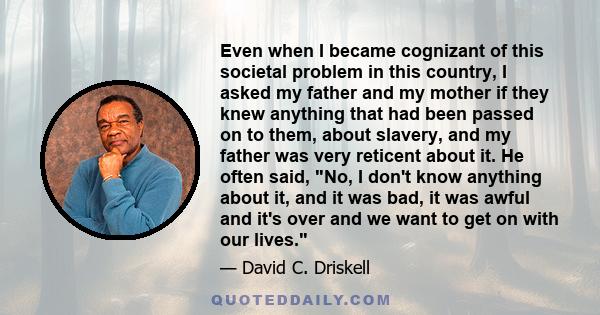 Even when I became cognizant of this societal problem in this country, I asked my father and my mother if they knew anything that had been passed on to them, about slavery, and my father was very reticent about it. He often said, "No, I don't know anything about it, and it was bad, it was awful and it's over and we want to get on with our lives."

— David C. Driskell

QUOTEDDAILY.COM